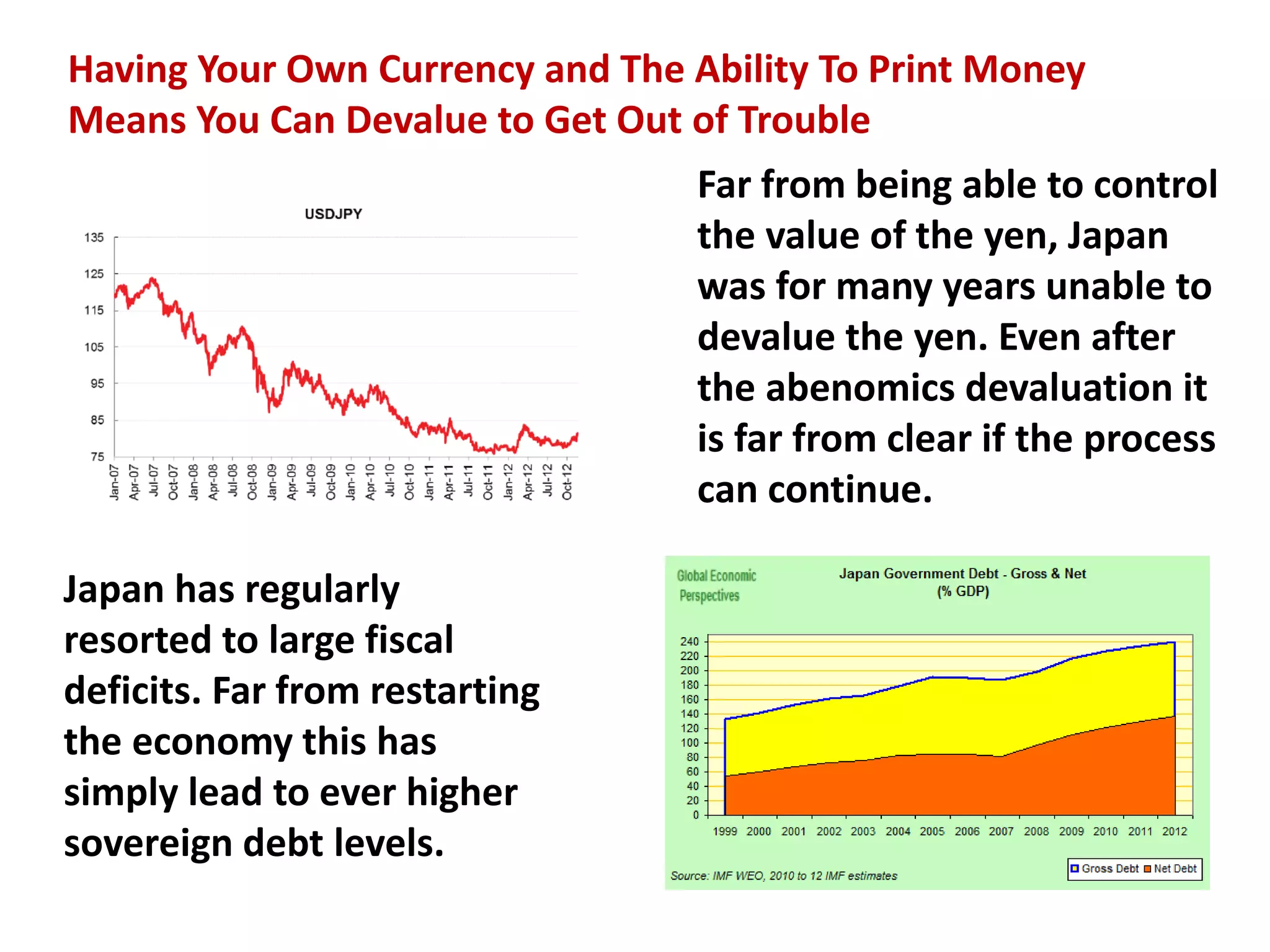 Having Your Own Currency and The Ability To Print Money Means You Can Devalue to Get Out of Trouble

USDJPY

135
125
115
105
95
85
75

Jan-07 Apr-07 Jul-07 Oct-07 Jan-08 Apr-08 Jul-08 Oct-08 Jan-09 Apr-09 Jul-09 Oct-09 Jan-10 Apr-10 Jul-10 Oct-10 Jan-11 Apr-11 Jul-11 Oct-11 Jan-12 Apr-12 Jul-12 Oct-12

Far from being able to control the value of the yen, Japan was for many years unable to devalue the yen. Even after the abenomics devaluation it is far from clear if the process can continue.

Japan has regularly resorted to large fiscal deficits. Far from restarting the economy this has simply lead to ever higher sovereign debt levels.

Global Economic Perspectives

Japan Government Debt - Gross & Net (% GDP)

240
220
200
180
160
140
120
100
80
60
40
20
0

1999 2000 2001 2002 2003 2004 2005 2006 2007 2008 2009 2010 2011 2012

Source: IMF WEO, 2010 to 12 IMF estimates

Gross Debt Net Debt